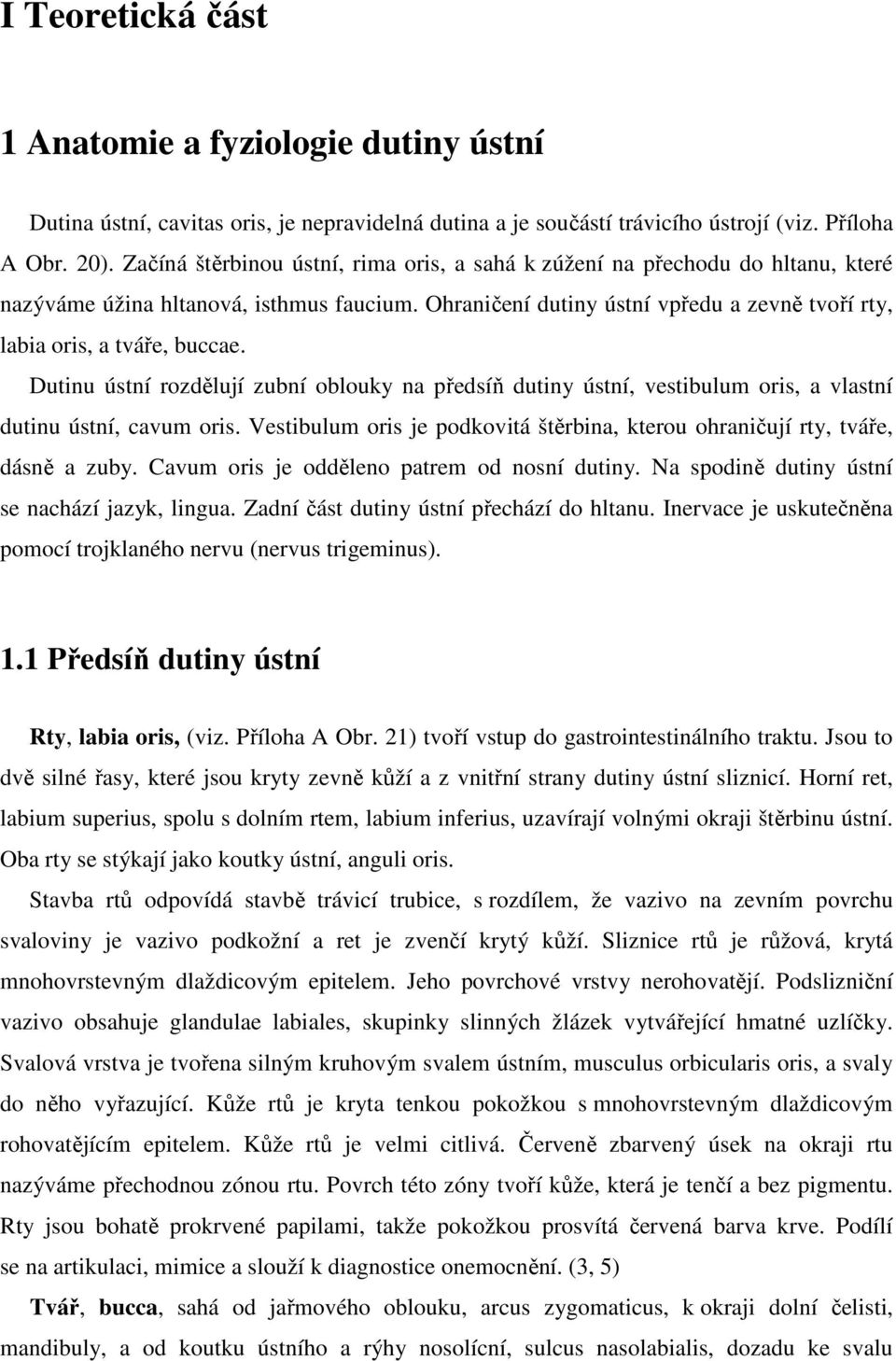 I Teoretická část

1 Anatomie a fyziologie dutiny ústní

Dutina ústní, cavitas oris, je nepravidelná dutina a je součástí trávicího ústrojí (viz. Příloha A Obr. 20). Začíná štěrbinou ústní, rima oris, a sahá k zúžení na přechodu do hltanu, které nazýváme úžina hltanová, isthmus faucium. Ohraničení dutiny ústní vpředu a zevně tvoří rty, labia oris, a tváře, buccae.

Dutinu ústní rozdělují zubní oblouky na předsíň dutiny ústní, vestibulum oris, a vlastní dutinu ústní, cavum oris. Vestibulum oris je podkovitá štěrbina, kterou ohraničují rty, tváře, dásně a zuby. Cavum oris je odděleno patrem od nosní dutiny. Na spodině dutiny ústní se nachází jazyk, lingua. Zadní část dutiny ústní přechází do hltanu. Inervace je uskutečněna pomocí trojklaného nervu (nervus trigeminus).

1.1 Předsíň dutiny ústní

Rty, labia oris, (viz. Příloha A Obr. 21) tvoří vstup do gastrointestinálního traktu. Jsou to dvě silné řasy, které jsou kryty zevně kůží a z vnitřní strany dutiny ústní sliznicí. Horní ret, labium superius, spolu s dolním rtem, labium inferius, uzavírají volnými okraji štěrbinu ústní. Oba rty se stýkají jako koutky ústní, anguli oris.

Stavba rtů odpovídá stavbě trávicí trubice, s rozdílem, že vazivo na zevním povrchu svaloviny je vazivo podkožní a ret je zvenčí krytý kůží. Sliznice rtů je růžová, krytá mnohovrstevným dlaždicovým epitelem. Jeho povrchové vrstvy nerohovatějí. Podslizniční vazivo obsahuje glandulae labiales, skupinky slinných žlázek vytvářející hmatné uzlíčky. Svalová vrstva je tvořena silným kruhovým svalem ústním, musculus orbicularis oris, a svaly do něho vyřazující. Kůže rtů je kryta tenkou pokožkou s mnohovrstevným dlaždicovým rohovatějícím epitelem. Kůže rtů je velmi citlivá. Červeně zbarvený úsek na okraji rtu nazýváme přechodnou zónou rtu. Povrch této zóny tvoří kůže, která je tenčí a bez pigmentu. Rty jsou bohatě prokrvené papilami, takže pokožkou prosvítá červená barva krve. Podílí se na artikulaci, mimice a slouží k diagnostice onemocnění. (3, 5)

Tvář, bucca, sahá od jařmového oblouku, arcus zygomaticus, k okraji dolní čelisti, mandibuly, a od koutku ústního a rýhy nosolícní, sulcus nasolabialis, dozadu ke svalu